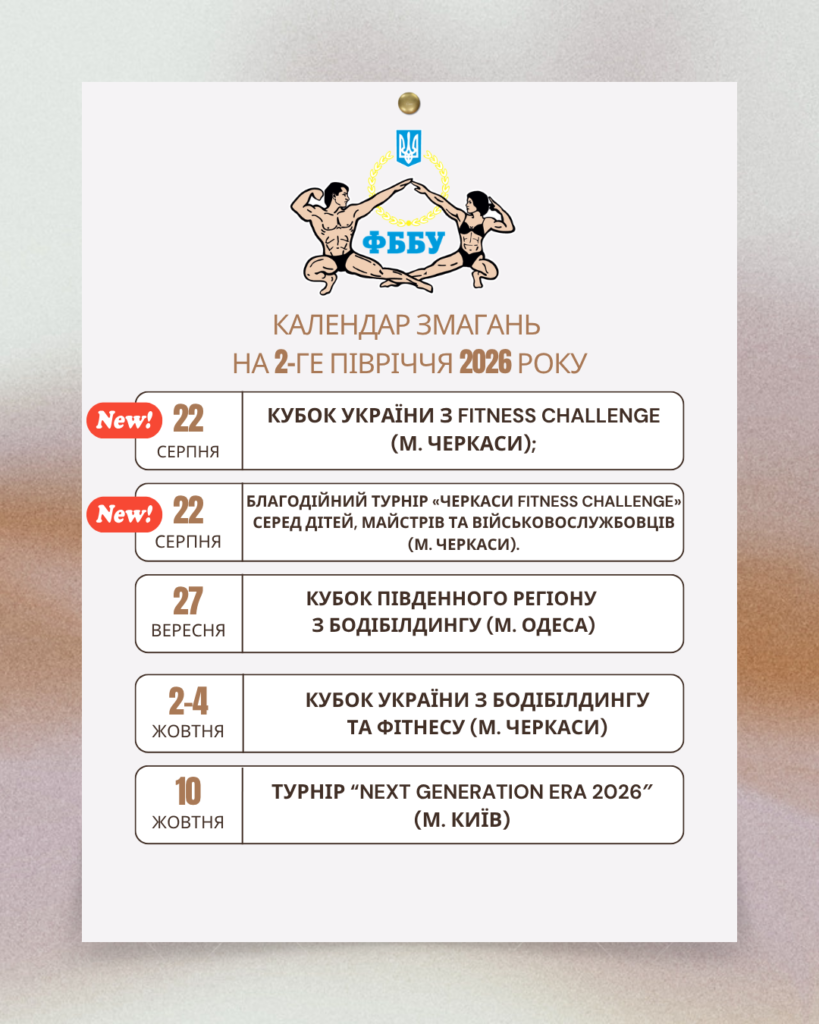 ФББУ

КАЛЕНДАР ЗМАГАНЬ
НА 2-ГЕ ПІВРІЧЧЯ 2026 РОКУ

New!
22
СЕРПНЯ
КУБОК УКРАЇНИ З FITNESS CHALLENGE
(М. ЧЕРКАСИ);

New!
22
СЕРПНЯ
БЛАГОДІЙНИЙ ТУРНІР «ЧЕРКАСИ FITNESS CHALLENGE» СЕРЕД ДІТЕЙ, МАЙСТРІВ ТА ВІЙСЬКОВОСЛУЖБОВЦІВ (М. ЧЕРКАСИ).

27
ВЕРЕСНЯ
КУБОК ПІВДЕННОГО РЕГІОНУ
З БОДІБІЛДИНГУ (М. ОДЕСА)

2-4
ЖОВТНЯ
КУБОК УКРАЇНИ З БОДІБІЛДИНГУ
ТА ФІТНЕСУ (М. ЧЕРКАСИ)

10
ЖОВТНЯ
ТУРНІР "NEXT GENERATION ERA 2026"
(М. КИЇВ)